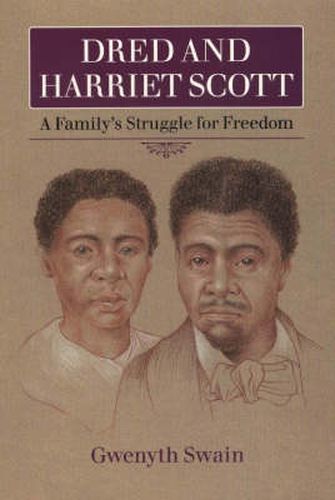 DRED AND HARRIET SCOTT

A Family's Struggle for Freedom

Gwenyth Swain